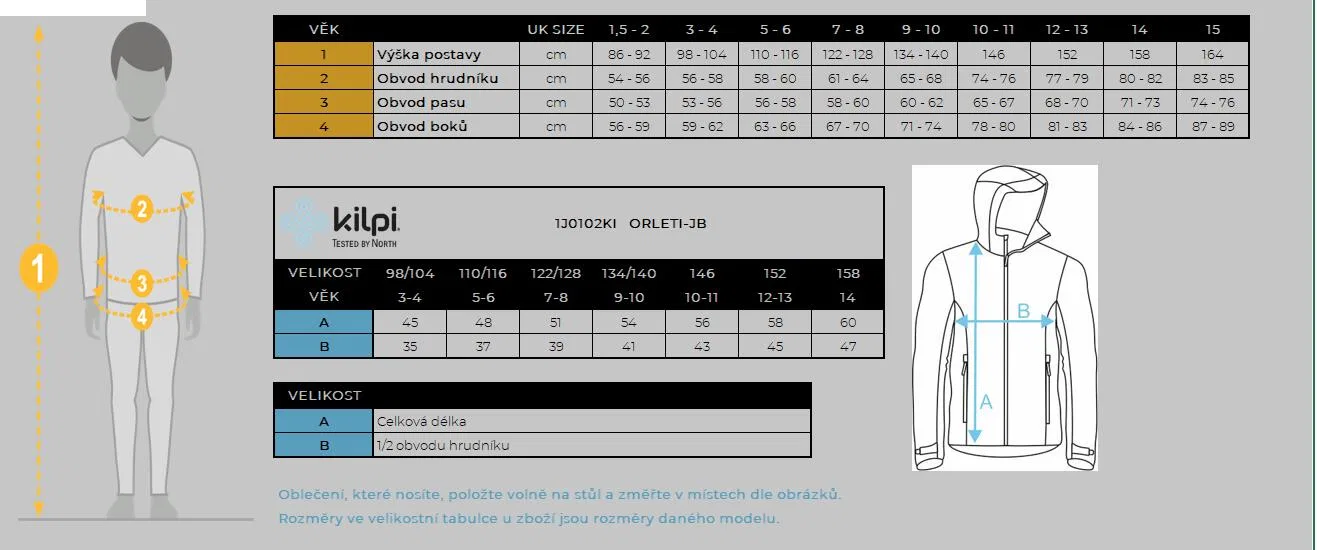 1

2

3

4

| VĚK | | UK SIZE | 1,5 - 2 | 3 - 4 | 5 - 6 | 7 - 8 | 9 - 10 | 10 - 11 | 12 - 13 | 14 | 15 |
|---|---|---|---|---|---|---|---|---|---|---|---|
| 1 | Výška postavy | cm | 86 - 92 | 98 - 104 | 110 - 116 | 122 - 128 | 134 - 140 | 146 | 152 | 158 | 164 |
| 2 | Obvod hrudníku | cm | 54 - 56 | 56 - 58 | 58 - 60 | 61 - 64 | 65 - 68 | 74 - 76 | 77 - 79 | 80 - 82 | 83 - 85 |
| 3 | Obvod pasu | cm | 50 - 53 | 53 - 56 | 56 - 58 | 58 - 60 | 60 - 62 | 65 - 67 | 68 - 70 | 71 - 73 | 74 - 76 |
| 4 | Obvod boků | cm | 56 - 59 | 59 - 62 | 63 - 66 | 67 - 70 | 71 - 74 | 78 - 80 | 81 - 83 | 84 - 86 | 87 - 89 |

kilpi
TESTED BY NORTH

1J0102KI ORLETI-JB

| VELIKOST | 98/104 | 110/116 | 122/128 | 134/140 | 146 | 152 | 158 |
|---|---|---|---|---|---|---|---|
| VĚK | 3-4 | 5-6 | 7-8 | 9-10 | 10-11 | 12-13 | 14 |
| A | 45 | 48 | 51 | 54 | 56 | 58 | 60 |
| B | 35 | 37 | 39 | 41 | 43 | 45 | 47 |

| VELIKOST | |
|---|---|
| A | Celková délka |
| B | 1/2 obvodu hrudníku |

B

A

Oblečení, které nosíte, položte volně na stůl a změřte v místech dle obrázků.
Rozměry ve velikostní tabulce u zboží jsou rozměry daného modelu.